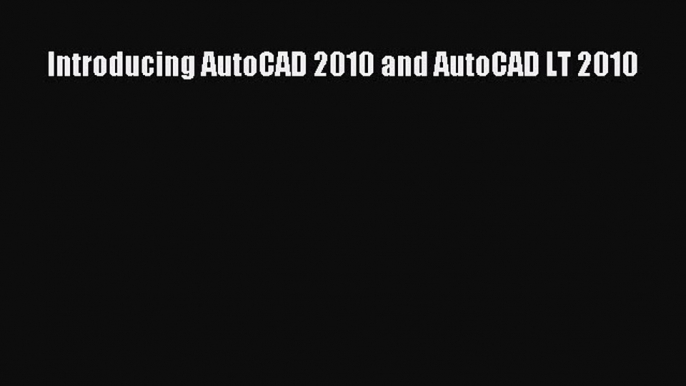 Introducing AutoCAD 2010 and AutoCAD LT 2010